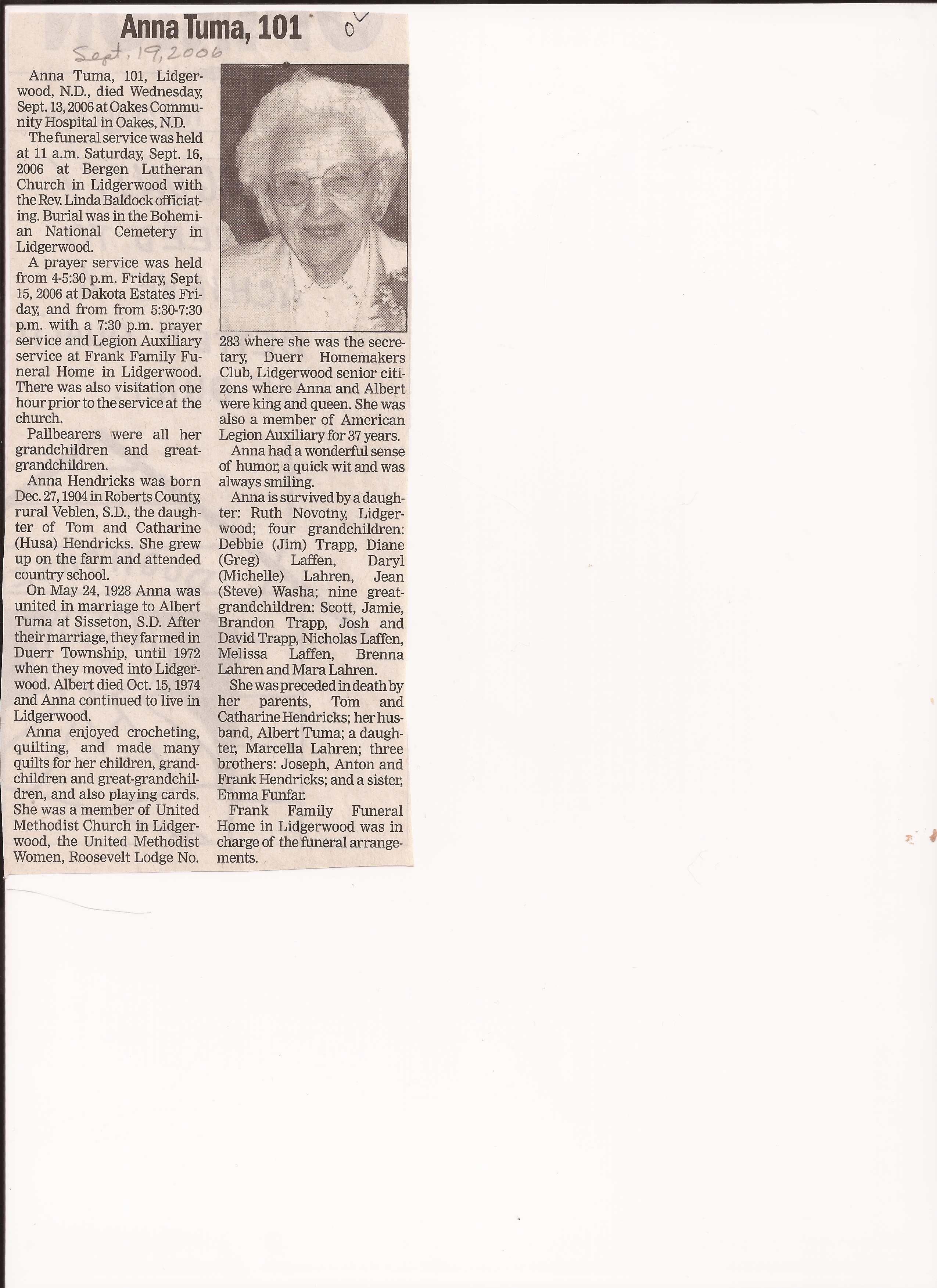 Anna Tuma, 101

Sept. 19, 2006

Anna Tuma, 101, Lidgerwood, N.D., died Wednesday, Sept. 13, 2006 at Oakes Community Hospital in Oakes, N.D.

The funeral service was held at 11 a.m. Saturday, Sept. 16, 2006 at Bergen Lutheran Church in Lidgerwood with the Rev. Linda Baldock officiating. Burial was in the Bohemian National Cemetery in Lidgerwood.

A prayer service was held from 4-5:30 p.m. Friday, Sept. 15, 2006 at Dakota Estates Friday, and from from 5:30-7:30 p.m. with a 7:30 p.m. prayer service and Legion Auxiliary service at Frank Family Funeral Home in Lidgerwood. There was also visitation one hour prior to the service at the church.

Pallbearers were all her grandchildren and great-grandchildren.

Anna Hendricks was born Dec. 27, 1904 in Roberts County, rural Veblen, S.D., the daughter of Tom and Catharine (Husa) Hendricks. She grew up on the farm and attended country school.

On May 24, 1928 Anna was united in marriage to Albert Tuma at Sisseton, S.D. After their marriage, they farmed in Duerr Township, until 1972 when they moved into Lidgerwood. Albert died Oct. 15, 1974 and Anna continued to live in Lidgerwood.

Anna enjoyed crocheting, quilting, and made many quilts for her children, grandchildren and great-grandchildren, and also playing cards. She was a member of United Methodist Church in Lidgerwood, the United Methodist Women, Roosevelt Lodge No. 283 where she was the secretary, Duerr Homemakers Club, Lidgerwood senior citizens where Anna and Albert were king and queen. She was also a member of American Legion Auxiliary for 37 years.

Anna had a wonderful sense of humor, a quick wit and was always smiling.

Anna is survived by a daughter: Ruth Novotny, Lidgerwood; four grandchildren: Debbie (Jim) Trapp, Diane (Greg) Laffen, Daryl (Michelle) Lahren, Jean (Steve) Washa; nine great-grandchildren: Scott, Jamie, Brandon Trapp, Josh and David Trapp, Nicholas Laffen, Melissa Laffen, Brenna Lahren and Mara Lahren.

She was preceded in death by her parents, Tom and Catharine Hendricks; her husband, Albert Tuma; a daughter, Marcella Lahren; three brothers: Joseph, Anton and Frank Hendricks; and a sister, Emma Funfar.

Frank Family Funeral Home in Lidgerwood was in charge of the funeral arrangements.